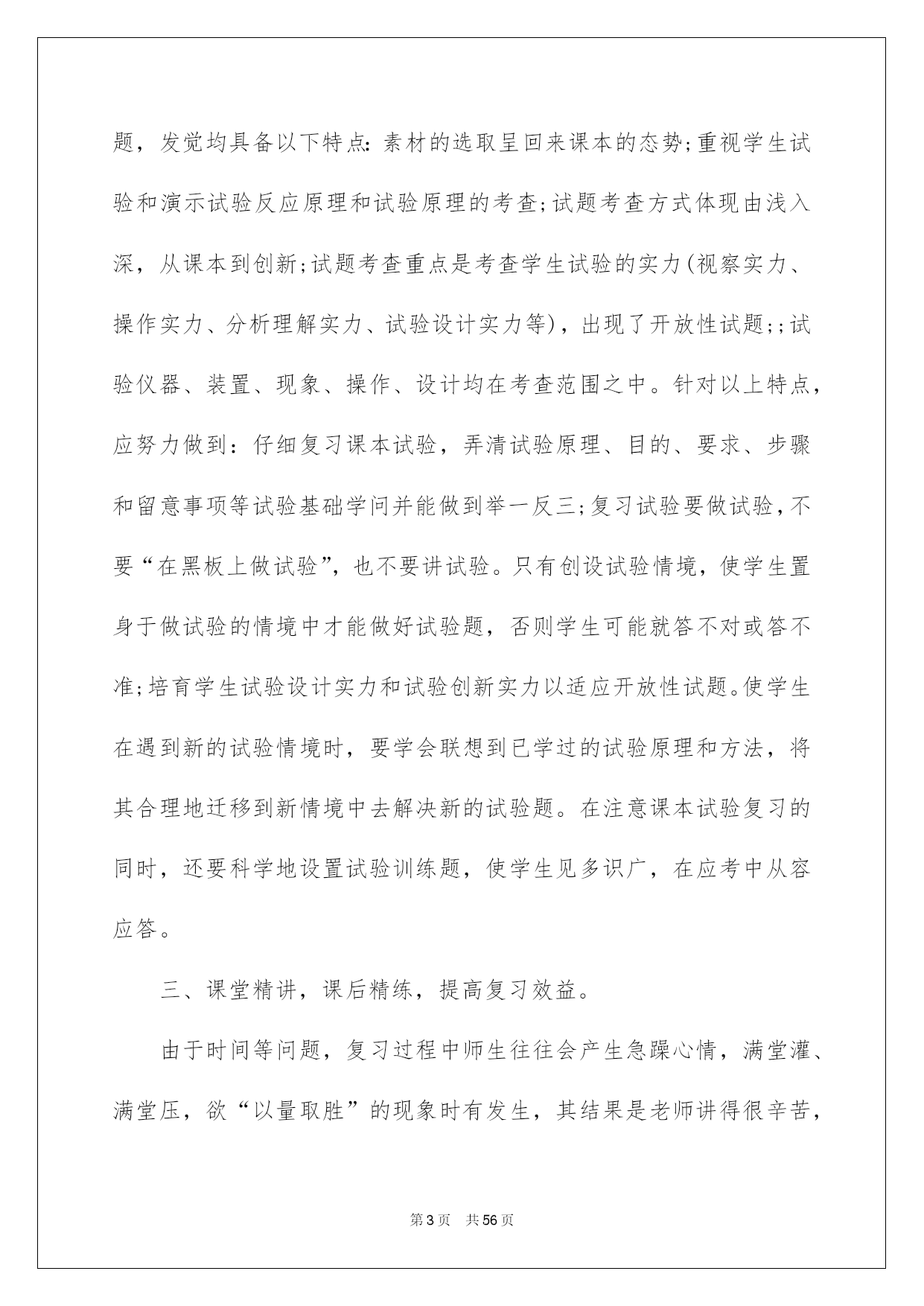 题，发觉均具备以下特点：素材的选取呈回来课本的态势;重视学生试验和演示试验反应原理和试验原理的考查;试题考查方式体现由浅入深，从课本到创新;试题考查重点是考查学生试验的实力(视察实力、操作实力、分析理解实力、试验设计实力等)，出现了开放性试题;;试验仪器、装置、现象、操作、设计均在考查范围之中。针对以上特点，应努力做到：仔细复习课本试验，弄清试验原理、目的、要求、步骤和留意事项等试验基础学问并能做到举一反三;复习试验要做试验，不要“在黑板上做试验”，也不要讲试验。只有创设试验情境，使学生置身于做试验的情境中才能做好试验题，否则学生可能就答不对或答不准;培育学生试验设计实力和试验创新实力以适应开放性试题。使学生在遇到新的试验情境时，要学会联想到已学过的试验原理和方法，将其合理地迁移到新情境中去解决新的试验题。在注意课本试验复习的同时，还要科学地设置试验训练题，使学生见多识广，在应考中从容应答。

三、课堂精讲，课后精练，提高复习效益。

由于时间等问题，复习过程中师生往往会产生急躁心情，满堂灌、满堂压，欲“以量取胜”的现象时有发生，其结果是老师讲得很辛苦，

第3页 共56页